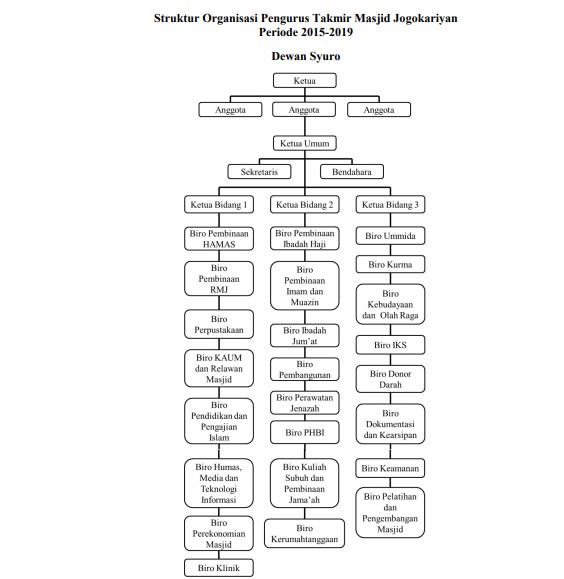 Struktur Organisasi Pengurus Takmir Masjid Jogokariyan
Periode 2015-2019

Dewan Syuro

Ketua

Anggota

Anggota

Anggota

Ketua Umum

Sekretaris

Bendahara

Ketua Bidang 1

Biro Pembinaan HAMAS

Biro Pembinaan RMJ

Biro Perpustakaan

Biro KAUM dan Relawan Masjid

Biro Pendidikan dan Pengajian Islam

Biro Humas, Media dan Teknologi Informasi

Biro Perekonomian Masjid

Biro Klinik

Ketua Bidang 2

Biro Pembinaan Ibadah Haji

Biro Pembinaan Imam dan Muazin

Biro Ibadah Jum'at

Biro Pembangunan

Biro Perawatan Jenazah

Biro PHBI

Biro Kuliah Subuh dan Pembinaan Jama'ah

Biro Kerumahtanggaan

Ketua Bidang 3

Biro Ummida

Biro Kurma

Biro Kebudayaan dan Olah Raga

Biro IKS

Biro Donor Darah

Biro Dokumentasi dan Kearsipan

Biro Keamanan

Biro Pelatihan dan Pengembangan Masjid